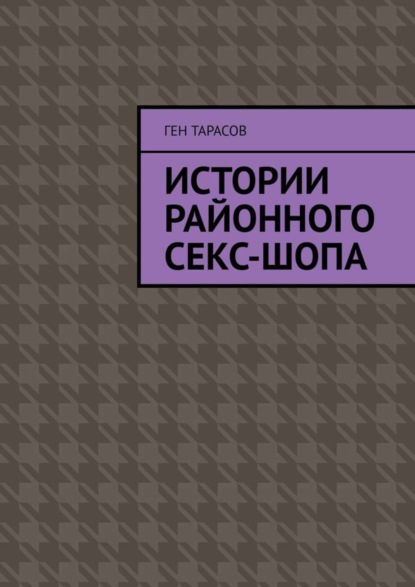 ГЕН ТАРАСОВ

ИСТОРИИ РАЙОННОГО СЕКС-ШОПА